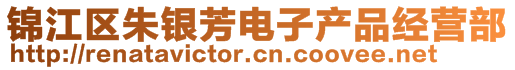 锦江区朱银芳电子产品经营部
http://renatavictor.cn.coovee.net